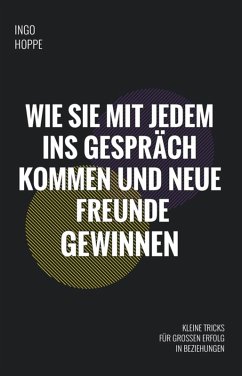 INGO
HOPPE

WIE SIE MIT JEDEM INS GESPRÄCH KOMMEN UND NEUE FREUNDE GEWINNEN

KLEINE TRICKS
FÜR GROSSEN ERFOLG
IN BEZIEHUNGEN